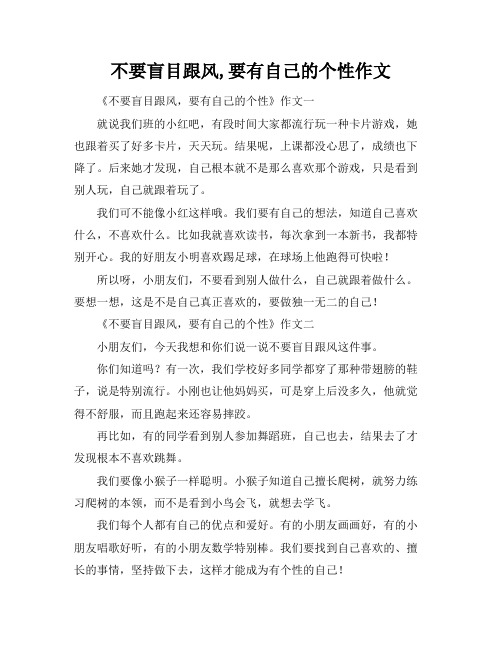 不要盲目跟风,要有自己的个性作文

《不要盲目跟风，要有自己的个性》作文一

就说我们班的小红吧，有段时间大家都流行玩一种卡片游戏，她也跟着买了好多卡片，天天玩。结果呢，上课都没心思了，成绩也下降了。后来她才发现，自己根本就不是那么喜欢那个游戏，只是看到别人玩，自己就跟着玩了。

我们可不能像小红这样哦。我们要有自己的想法，知道自己喜欢什么，不喜欢什么。比如我就喜欢读书，每次拿到一本新书，我都特别开心。我的好朋友小明喜欢踢足球，在球场上他跑得可快啦！

所以呀，小朋友们，不要看到别人做什么，自己就跟着做什么。要想一想，这是不是自己真正喜欢的，要做独一无二的自己！

《不要盲目跟风，要有自己的个性》作文二

小朋友们，今天我想和你们说一说不要盲目跟风这件事。

你们知道吗？有一次，我们学校好多同学都穿了那种带翅膀的鞋子，说是特别流行。小刚也让他妈妈买，可是穿上后没多久，他就觉得不舒服，而且跑起来还容易摔跤。

再比如，有的同学看到别人参加舞蹈班，自己也去，结果去了才发现根本不喜欢跳舞。

我们要像小猴子一样聪明。小猴子知道自己擅长爬树，就努力练习爬树的本领，而不是看到小鸟会飞，就想去学飞。

我们每个人都有自己的优点和爱好。有的小朋友画画好，有的小朋友唱歌好听，有的小朋友数学特别棒。我们要找到自己喜欢的、擅长的事情，坚持做下去，这样才能成为有个性的自己！